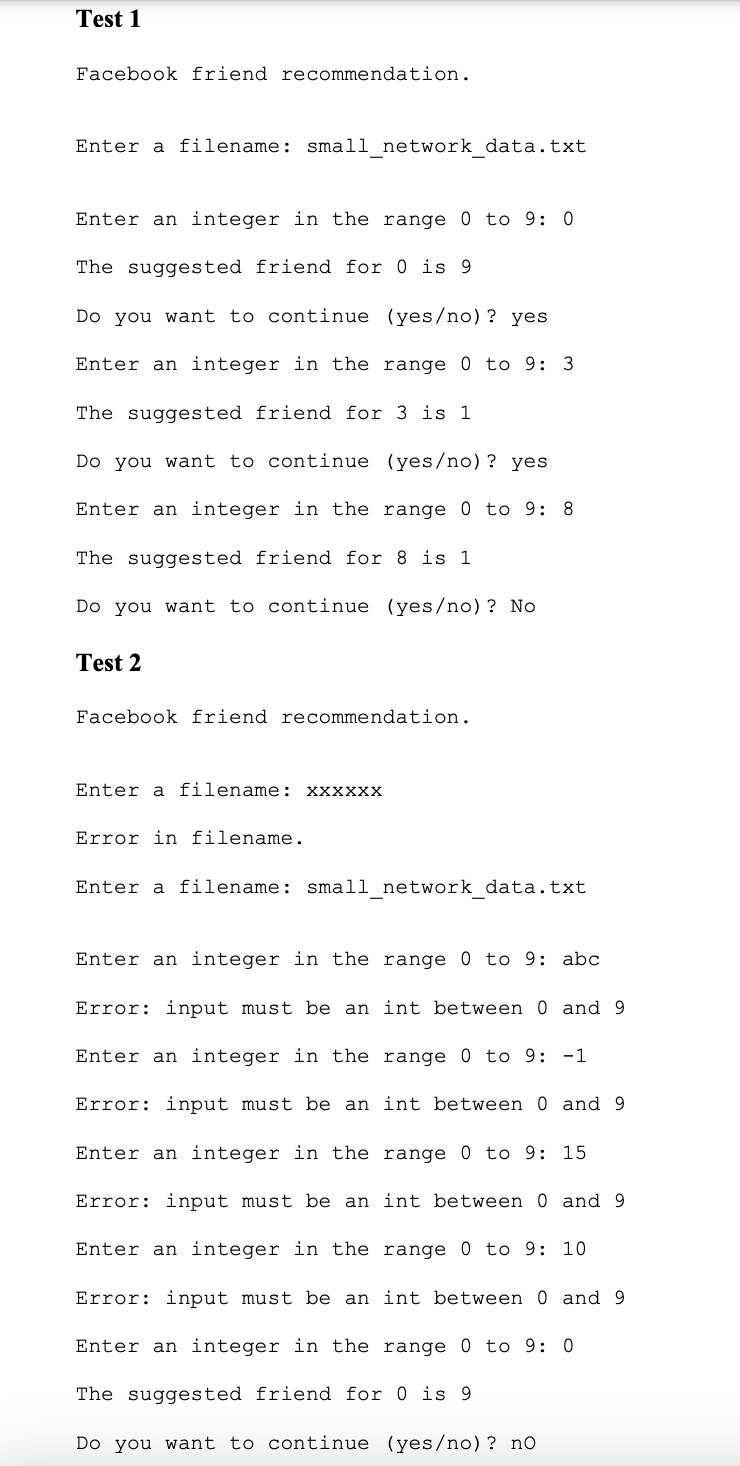 Test 1

Facebook friend recommendation.

Enter a filename: small_network_data.txt

Enter an integer in the range 0 to 9: 0

The suggested friend for 0 is 9

Do you want to continue (yes/no)? yes

Enter an integer in the range 0 to 9: 3

The suggested friend for 3 is 1

Do you want to continue (yes/no)? yes

Enter an integer in the range 0 to 9: 8

The suggested friend for 8 is 1

Do you want to continue (yes/no)? No

Test 2

Facebook friend recommendation.

Enter a filename: xxxxxx

Error in filename.

Enter a filename: small_network_data.txt

Enter an integer in the range 0 to 9: abc

Error: input must be an int between 0 and 9

Enter an integer in the range 0 to 9: -1

Error: input must be an int between 0 and 9

Enter an integer in the range 0 to 9: 15

Error: input must be an int between 0 and 9

Enter an integer in the range 0 to 9: 10

Error: input must be an int between 0 and 9

Enter an integer in the range 0 to 9: 0

The suggested friend for 0 is 9

Do you want to continue (yes/no)? nO